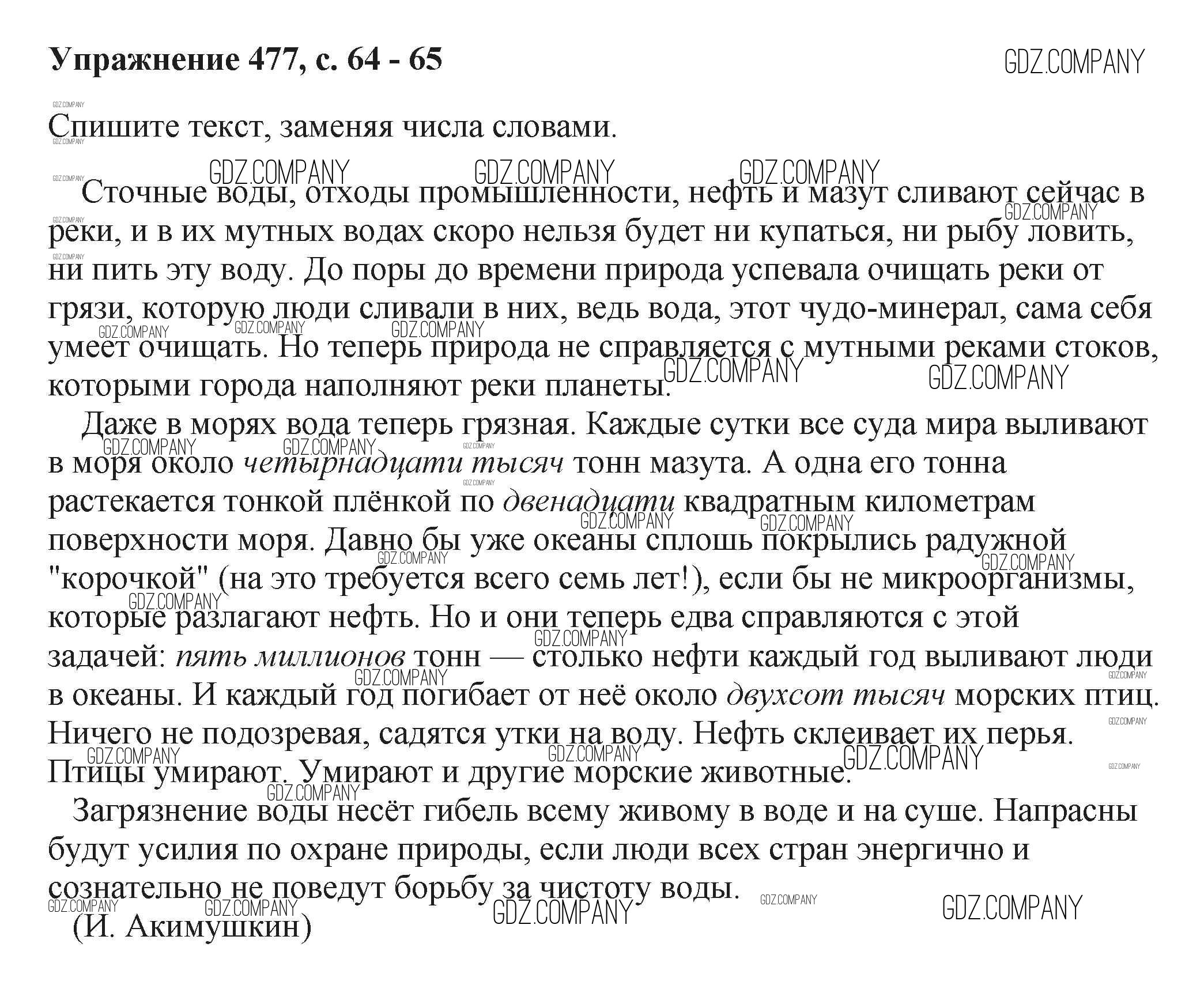 Упражнение 477, с. 64 - 65

GDZ.COMPANY

Спишите текст, заменяя числа словами.

Сточные воды, отходы промышленности, нефть и мазут сливают сейчас в реки, и в их мутных водах скоро нельзя будет ни купаться, ни рыбу ловить, ни пить эту воду. До поры до времени природа успевала очищать реки от грязи, которую люди сливали в них, ведь вода, этот чудо-минерал, сама себя умеет очищать. Но теперь природа не справляется с мутными реками стоков, которыми города наполняют реки планеты.

Даже в морях вода теперь грязная. Каждые сутки все суда мира выливают в моря около четырнадцати тысяч тонн мазута. А одна его тонна растекается тонкой плёнкой по двенадцати квадратным километрам поверхности моря. Давно бы уже океаны сплошь покрылись радужной "корочкой" (на это требуется всего семь лет!), если бы не микроорганизмы, которые разлагают нефть. Но и они теперь едва справляются с этой задачей: пять миллионов тонн — столько нефти каждый год выливают люди в океаны. И каждый год погибает от неё около двухсот тысяч морских птиц. Ничего не подозревая, садятся утки на воду. Нефть склеивает их перья. Птицы умирают. Умирают и другие морские животные.

Загрязнение воды несёт гибель всему живому в воде и на суше. Напрасны будут усилия по охране природы, если люди всех стран энергично и сознательно не поведут борьбу за чистоту воды.

(И. Акимушкин)